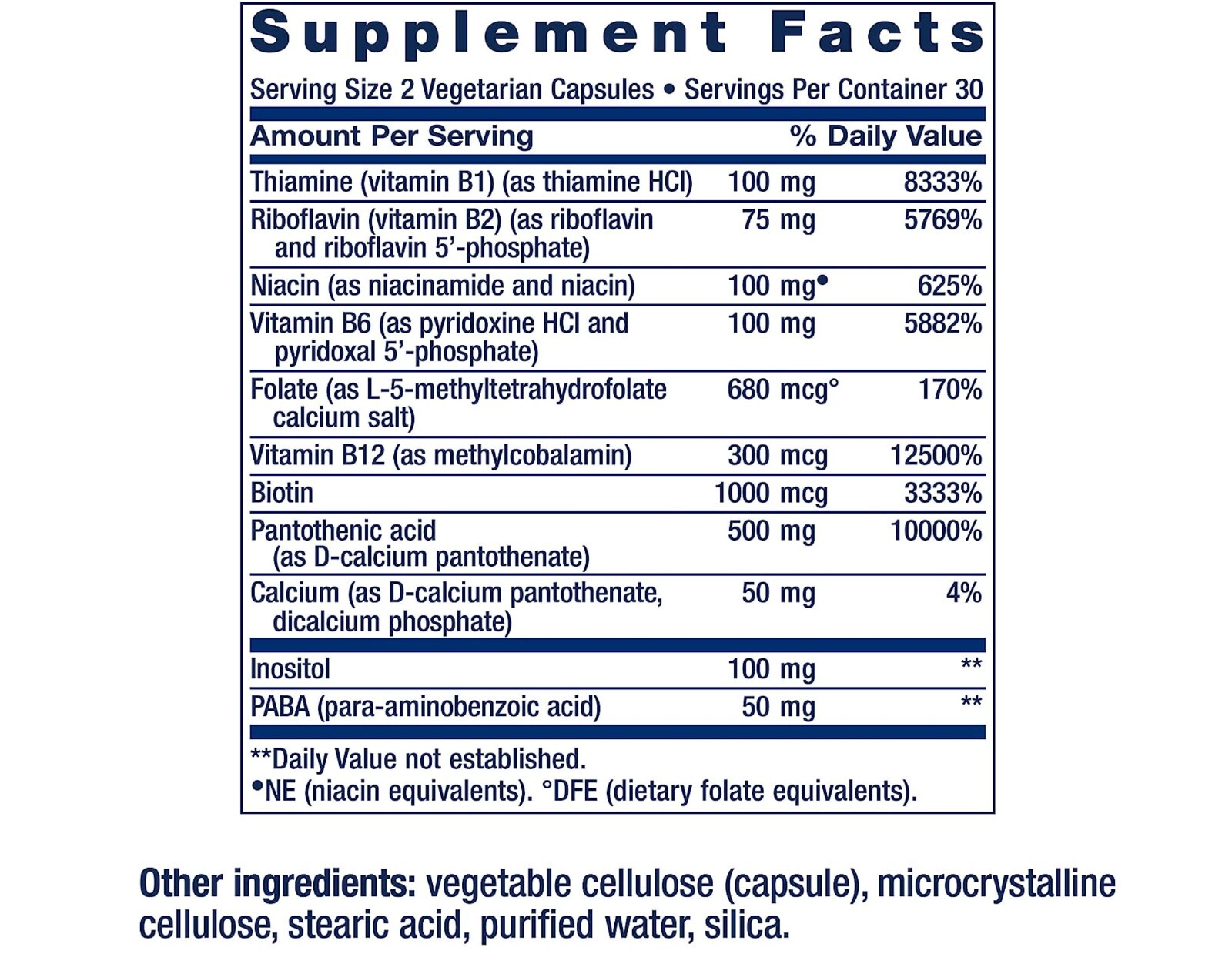 Supplement Facts

Serving Size 2 Vegetarian Capsules • Servings Per Container 30

| Amount Per Serving | | % Daily Value |
|---|---|---|
| Thiamine (vitamin B1) (as thiamine HCl) | 100 mg | 8333% |
| Riboflavin (vitamin B2) (as riboflavin and riboflavin 5'-phosphate) | 75 mg | 5769% |
| Niacin (as niacinamide and niacin) | 100 mg• | 625% |
| Vitamin B6 (as pyridoxine HCl and pyridoxal 5'-phosphate) | 100 mg | 5882% |
| Folate (as L-5-methyltetrahydrofolate calcium salt) | 680 mcg° | 170% |
| Vitamin B12 (as methylcobalamin) | 300 mcg | 12500% |
| Biotin | 1000 mcg | 3333% |
| Pantothenic acid (as D-calcium pantothenate) | 500 mg | 10000% |
| Calcium (as D-calcium pantothenate, dicalcium phosphate) | 50 mg | 4% |
| Inositol | 100 mg | ** |
| PABA (para-aminobenzoic acid) | 50 mg | ** |

**Daily Value not established.
•NE (niacin equivalents). °DFE (dietary folate equivalents).

Other ingredients: vegetable cellulose (capsule), microcrystalline cellulose, stearic acid, purified water, silica.